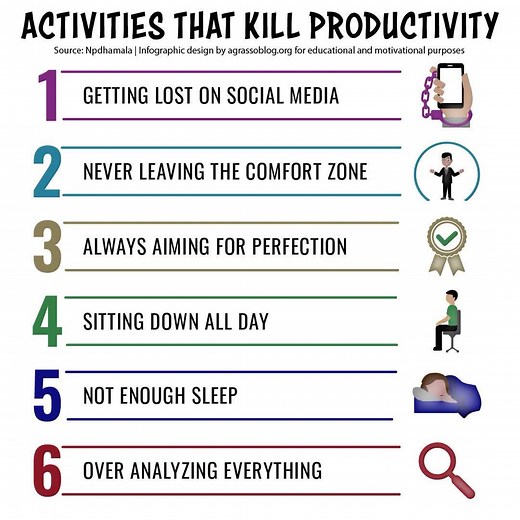 ACTIVITIES THAT KILL PRODUCTIVITY

Source: Npdhamala | Infographic design by agrassoblog.org for educational and motivational purposes

1 GETTING LOST ON SOCIAL MEDIA

2 NEVER LEAVING THE COMFORT ZONE

3 ALWAYS AIMING FOR PERFECTION

4 SITTING DOWN ALL DAY

5 NOT ENOUGH SLEEP

6 OVER ANALYZING EVERYTHING